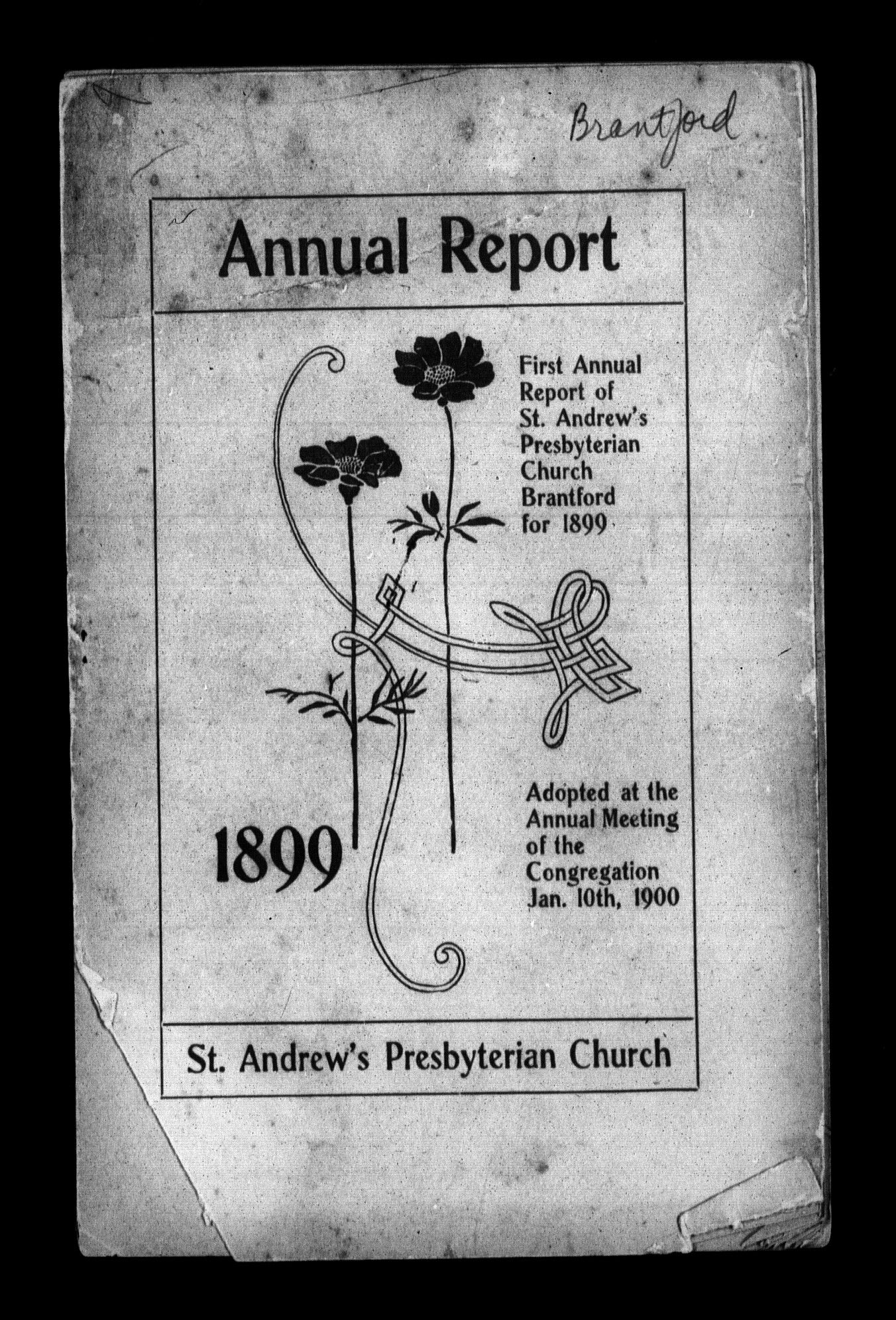 Brantford

Annual Report

First Annual Report of St. Andrew's Presbyterian Church Brantford for 1899

1899

Adopted at the Annual Meeting of the Congregation Jan. 10th, 1900

St. Andrew's Presbyterian Church